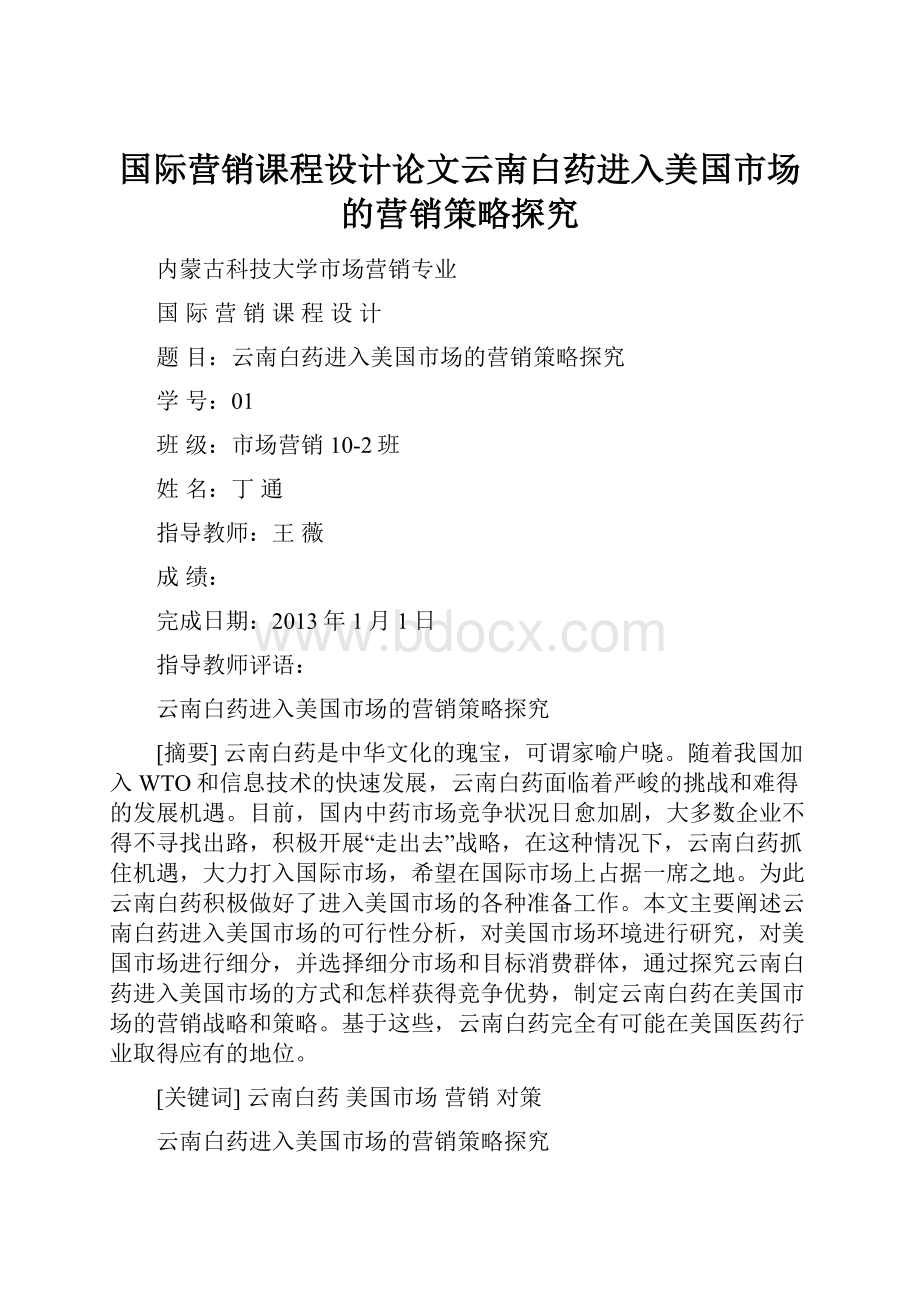 国际营销课程设计论文云南白药进入美国市场的营销策略探究

内蒙古科技大学市场营销专业

国 际 营 销 课 程 设 计

题 目：云南白药进入美国市场的营销策略探究

学 号：01

班 级：市场营销 10-2 班

姓 名：丁 通

指导教师：王 薇

成 绩：

完成日期：2013 年 1 月 1 日

www.bdocx.com

指导教师评语：

云南白药进入美国市场的营销策略探究

[摘要] 云南白药是中华文化的瑰宝，可谓家喻户晓。随着我国加入 WTO 和信息技术的快速发展，云南白药面临着严峻的挑战和难得的发展机遇。目前，国内中药市场竞争状况日愈加剧，大多数企业不得不寻找出路，积极开展“走出去”战略，在这种情况下，云南白药抓住机遇，大力打入国际市场，希望在国际市场上占据一席之地。为此云南白药积极做好了进入美国市场的各种准备工作。本文主要阐述云南白药进入美国市场的可行性分析，对美国市场环境进行研究，对美国市场进行细分，并选择细分市场和目标消费群体，通过探究云南白药进入美国市场的方式和怎样获得竞争优势，制定云南白药在美国市场的营销战略和策略。基于这些，云南白药完全有可能在美国医药行业取得应有的地位。

[关键词] 云南白药 美国市场 营销 对策

云南白药进入美国市场的营销策略探究